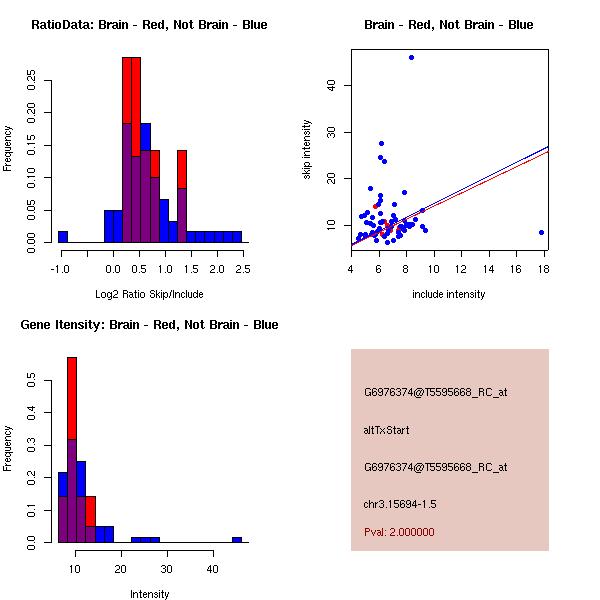 RatioData: Brain - Red, Not Brain - Blue

Frequency

0.00
0.05
0.10
0.15
0.20
0.25

-1.0
0.0
0.5
1.0
1.5
2.0
2.5

Log2 Ratio Skip/Include

Brain - Red, Not Brain - Blue

skip intensity

10
20
30
40

4
6
8
10
12
14
16
18

include intensity

Gene Itensity: Brain - Red, Not Brain - Blue

Frequency

0.0
0.1
0.2
0.3
0.4
0.5

10
20
30
40

Intensity

G6976374@T5595668_RC_at

altTxStart

G6976374@T5595668_RC_at

chr3.15694-1.5

Pval: 2.000000